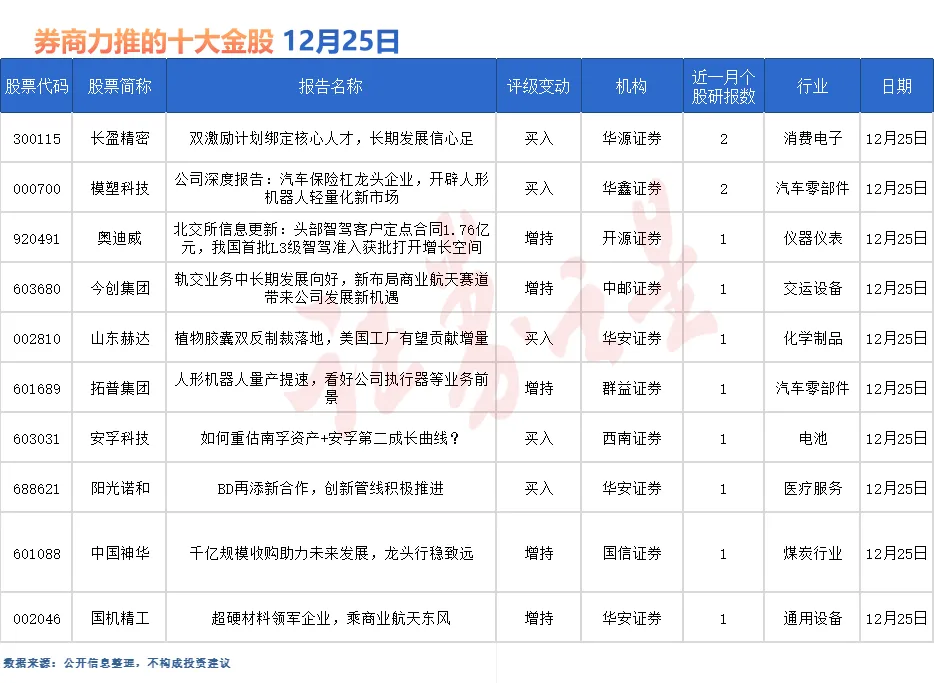 券商力推的十大金股 12月25日

| 股票代码 | 股票简称 | 报告名称 | 评级变动 | 机构 | 近一月个股研报数 | 行业 | 日期 |
|---|---|---|---|---|---|---|---|
| 300115 | 长盈精密 | 双激励计划绑定核心人才，长期发展信心足 | 买入 | 华源证券 | 2 | 消费电子 | 12月25日 |
| 000700 | 模塑科技 | 公司深度报告：汽车保险杠龙头企业，开辟人形机器人轻量化新市场 | 买入 | 华鑫证券 | 2 | 汽车零部件 | 12月25日 |
| 920491 | 奥迪威 | 北交所信息更新：头部智驾客户定点合同1.76亿元，我国首批L3级智驾准入获批打开增长空间 | 增持 | 开源证券 | 1 | 仪器仪表 | 12月25日 |
| 603680 | 今创集团 | 轨交业务中长期发展向好，新布局商业航天赛道带来公司发展新机遇 | 增持 | 中邮证券 | 1 | 交运设备 | 12月25日 |
| 002810 | 山东赫达 | 植物胶囊双反制裁落地，美国工厂有望贡献增量 | 买入 | 华安证券 | 1 | 化学制品 | 12月25日 |
| 601689 | 拓普集团 | 人形机器人量产提速，看好公司执行器等业务前景 | 增持 | 群益证券 | 1 | 汽车零部件 | 12月25日 |
| 603031 | 安孚科技 | 如何重估南孚资产+安孚第二成长曲线？ | 买入 | 西南证券 | 1 | 电池 | 12月25日 |
| 688621 | 阳光诺和 | BD再添新合作，创新管线积极推进 | 买入 | 华安证券 | 1 | 医疗服务 | 12月25日 |
| 601088 | 中国神华 | 千亿规模收购助力未来发展，龙头行稳致远 | 增持 | 国信证券 | 1 | 煤炭行业 | 12月25日 |
| 002046 | 国机精工 | 超硬材料领军企业，乘商业航天东风 | 增持 | 华安证券 | 1 | 通用设备 | 12月25日 |

数据来源：公开信息整理，不构成投资建议